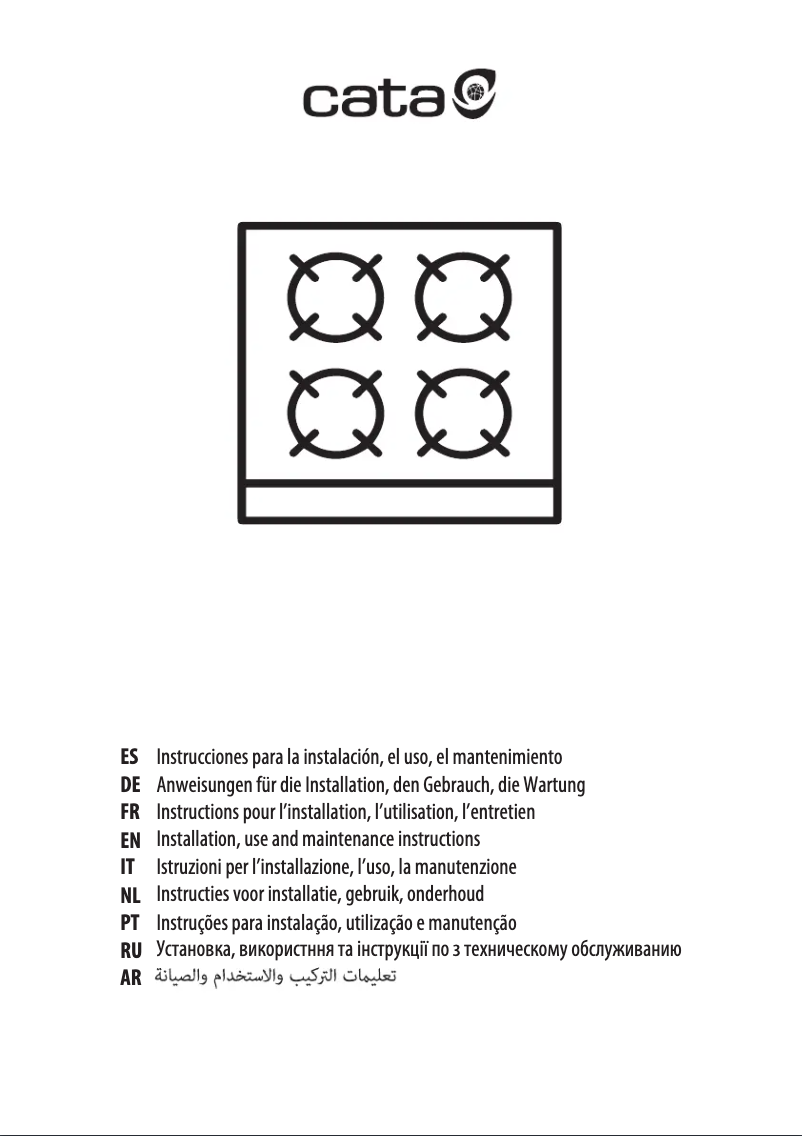 cata

ES Instrucciones para la instalación, el uso, el mantenimiento
DE Anweisungen für die Installation, den Gebrauch, die Wartung
FR Instructions pour l'installation, l'utilisation, l'entretien
EN Installation, use and maintenance instructions
IT Istruzioni per l'installazione, l'uso, la manutenzione
NL Instructies voor installatie, gebruik, onderhoud
PT Instruções para instalação, utilização e manutenção
RU Установка, використння та інструкції по з техническому обслуживанию
AR تعليمات التركيب والاستخدام والصيانة